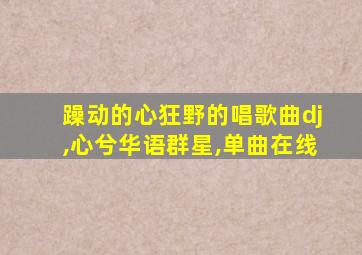 躁动的心狂野的唱歌曲dj,心兮华语群星,单曲在线